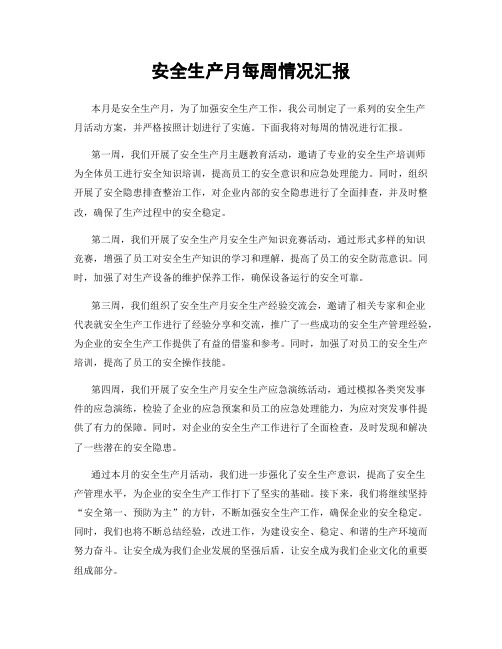 安全生产月每周情况汇报

本月是安全生产月，为了加强安全生产工作，我公司制定了一系列的安全生产月活动方案，并严格按照计划进行了实施。下面我将对每周的情况进行汇报。

第一周，我们开展了安全生产月主题教育活动，邀请了专业的安全生产培训师为全体员工进行安全知识培训，提高员工的安全意识和应急处理能力。同时，组织开展了安全隐患排查整治工作，对企业内部的安全隐患进行了全面排查，并及时整改，确保了生产过程中的安全稳定。

第二周，我们开展了安全生产月安全生产知识竞赛活动，通过形式多样的知识竞赛，增强了员工对安全生产知识的学习和理解，提高了员工的安全防范意识。同时，加强了对生产设备的维护保养工作，确保设备运行的安全可靠。

第三周，我们组织了安全生产月安全生产经验交流会，邀请了相关专家和企业代表就安全生产工作进行了经验分享和交流，推广了一些成功的安全生产管理经验，为企业的安全生产工作提供了有益的借鉴和参考。同时，加强了对员工的安全生产培训，提高了员工的安全操作技能。

第四周，我们开展了安全生产月安全生产应急演练活动，通过模拟各类突发事件的应急演练，检验了企业的应急预案和员工的应急处理能力，为应对突发事件提供了有力的保障。同时，对企业的安全生产工作进行了全面检查，及时发现和解决了一些潜在的安全隐患。

通过本月的安全生产月活动，我们进一步强化了安全生产意识，提高了安全生产管理水平，为企业的安全生产工作打下了坚实的基础。接下来，我们将继续坚持“安全第一、预防为主”的方针，不断加强安全生产工作，确保企业的安全稳定。同时，我们也将不断总结经验，改进工作，为建设安全、稳定、和谐的生产环境而努力奋斗。让安全成为我们企业发展的坚强后盾，让安全成为我们企业文化的重要组成部分。